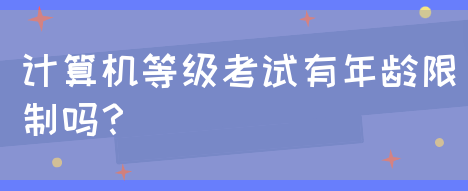 计算机等级考试有年龄限制吗？